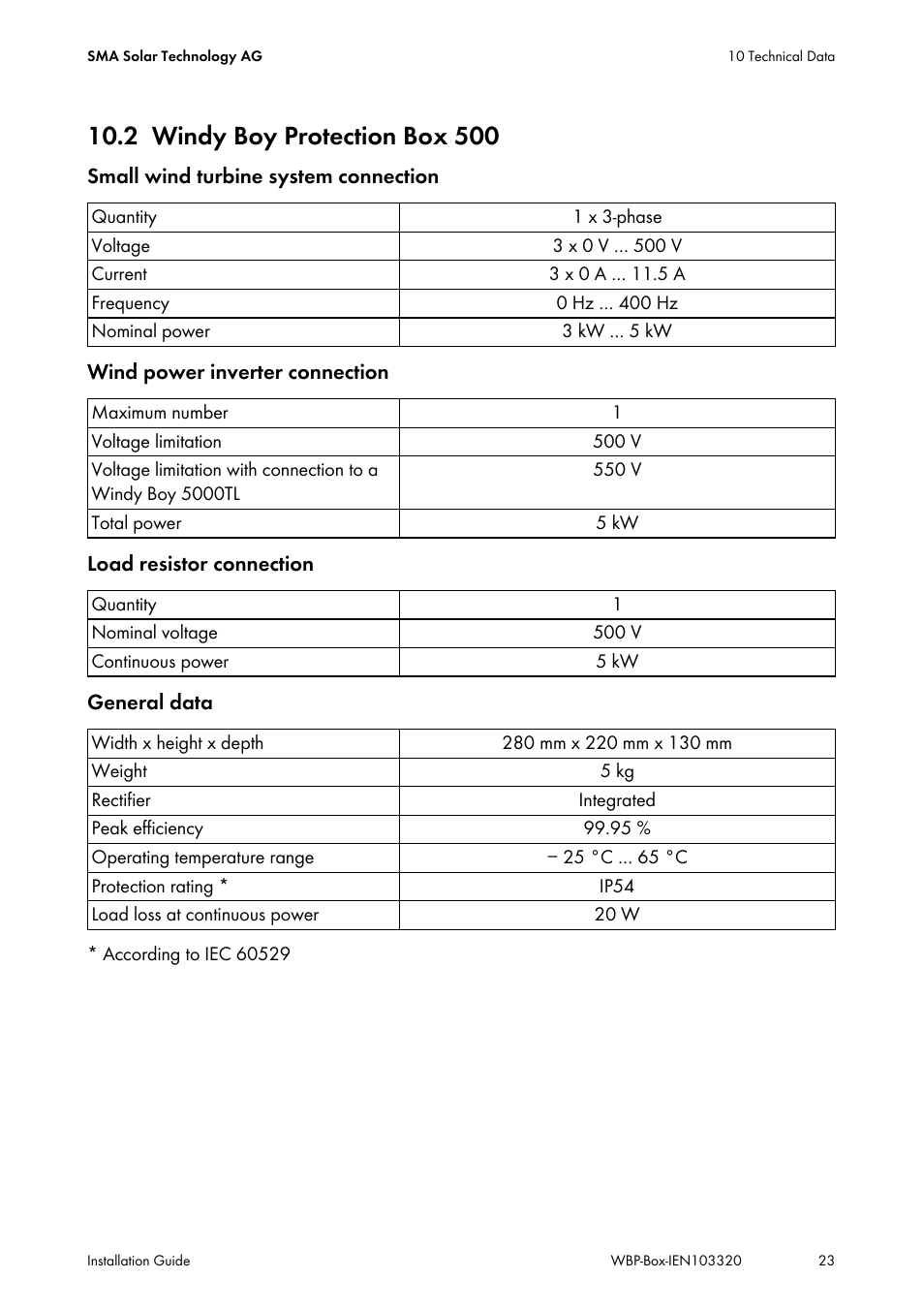 SMA Solar Technology AG

10 Technical Data

10.2 Windy Boy Protection Box 500

Small wind turbine system connection

| Quantity | 1 x 3-phase |
|---|---|
| Voltage | 3 x 0 V ... 500 V |
| Current | 3 x 0 A ... 11.5 A |
| Frequency | 0 Hz ... 400 Hz |
| Nominal power | 3 kW ... 5 kW |

Wind power inverter connection

| Maximum number | 1 |
|---|---|
| Voltage limitation | 500 V |
| Voltage limitation with connection to a Windy Boy 5000TL | 550 V |
| Total power | 5 kW |

Load resistor connection

| Quantity | 1 |
|---|---|
| Nominal voltage | 500 V |
| Continuous power | 5 kW |

General data

| Width x height x depth | 280 mm x 220 mm x 130 mm |
|---|---|
| Weight | 5 kg |
| Rectifier | Integrated |
| Peak efficiency | 99.95 % |
| Operating temperature range | − 25 °C ... 65 °C |
| Protection rating * | IP54 |
| Load loss at continuous power | 20 W |

* According to IEC 60529

Installation Guide

WBP-Box-IEN103320

23